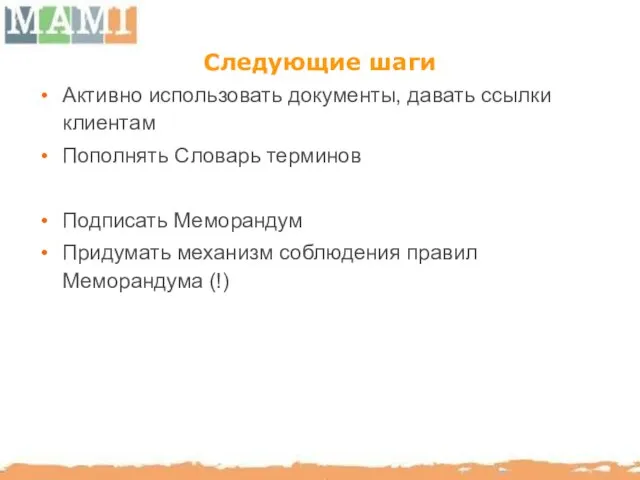 MAMI

Следующие шаги

• Активно использовать документы, давать ссылки клиентам
• Пополнять Словарь терминов

• Подписать Меморандум
• Придумать механизм соблюдения правил Меморандума (!)